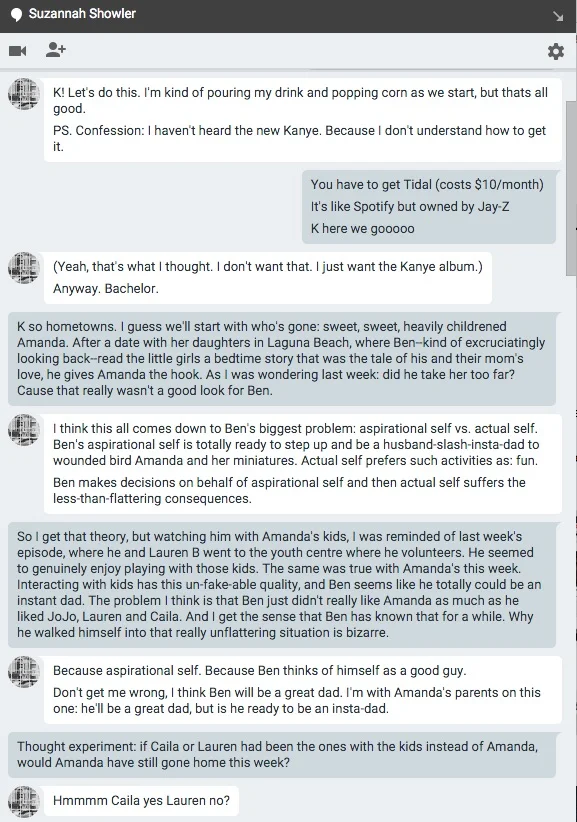 Suzannah Showler

K! Let's do this. I'm kind of pouring my drink and popping corn as we start, but thats all good.

PS. Confession: I haven't heard the new Kanye. Because I don't understand how to get it.

You have to get Tidal (costs $10/month)

It's like Spotify but owned by Jay-Z

K here we gooooo

(Yeah, that's what I thought. I don't want that. I just want the Kanye album.)

Anyway. Bachelor.

K so hometowns. I guess we'll start with who's gone: sweet, sweet, heavily childrened Amanda. After a date with her daughters in Laguna Beach, where Ben--kind of excruciatingly looking back--read the little girls a bedtime story that was the tale of his and their mom's love, he gives Amanda the hook. As I was wondering last week: did he take her too far? Cause that really wasn't a good look for Ben.

I think this all comes down to Ben's biggest problem: aspirational self vs. actual self. Ben's aspirational self is totally ready to step up and be a husband-slash-insta-dad to wounded bird Amanda and her miniatures. Actual self prefers such activities as: fun.

Ben makes decisions on behalf of aspirational self and then actual self suffers the less-than-flattering consequences.

So I get that theory, but watching him with Amanda's kids, I was reminded of last week's episode, where he and Lauren B went to the youth centre where he volunteers. He seemed to genuinely enjoy playing with those kids. The same was true with Amanda's this week. Interacting with kids has this un-fake-able quality, and Ben seems like he totally could be an instant dad. The problem I think is that Ben just didn't really like Amanda as much as he liked JoJo, Lauren and Caila. And I get the sense that Ben has known that for a while. Why he walked himself into that really unflattering situation is bizarre.

Because aspirational self. Because Ben thinks of himself as a good guy.

Don't get me wrong, I think Ben will be a great dad. I'm with Amanda's parents on this one: he'll be a great dad, but is he ready to be an insta-dad.

Thought experiment: if Caila or Lauren had been the ones with the kids instead of Amanda, would Amanda have still gone home this week?

Hmmmm Caila yes Lauren no?